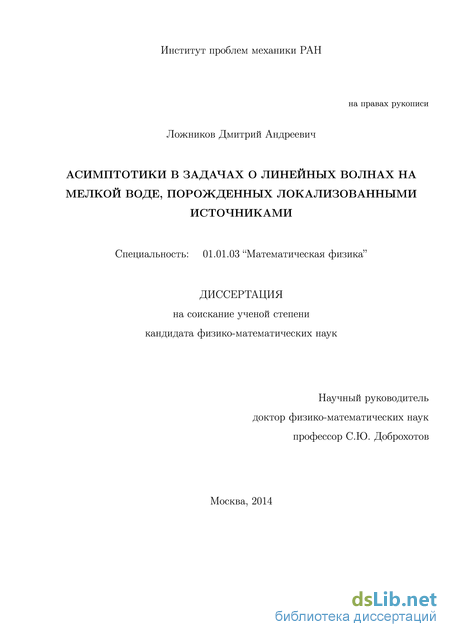 Институт проблем механики РАН

на правах рукописи

Ложников Дмитрий Андреевич

АСИМПТОТИКИ В ЗАДАЧАХ О ЛИНЕЙНЫХ ВОЛНАХ НА МЕЛКОЙ ВОДЕ, ПОРОЖДЕННЫХ ЛОКАЛИЗОВАННЫМИ ИСТОЧНИКАМИ

Специальность: 01.01.03 “Математическая физика”

ДИССЕРТАЦИЯ

на соискание ученой степени

кандидата физико-математических наук

Научный руководитель

доктор физико-математических наук

профессор С.Ю. Доброхотов

Москва, 2014

dsLib.net

библиотека диссертаций